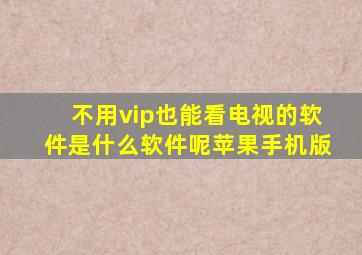 不用vip也能看电视的软件是什么软件呢苹果手机版